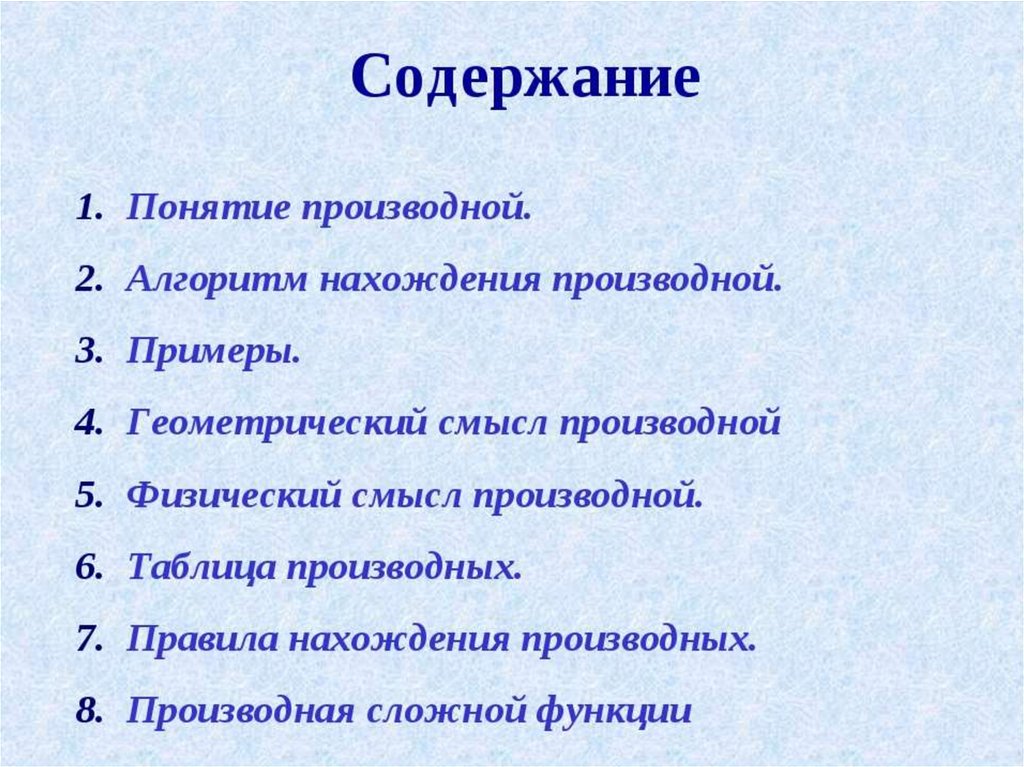 Содержание

1. Понятие производной.
2. Алгоритм нахождения производной.
3. Примеры.
4. Геометрический смысл производной
5. Физический смысл производной.
6. Таблица производных.
7. Правила нахождения производных.
8. Производная сложной функции